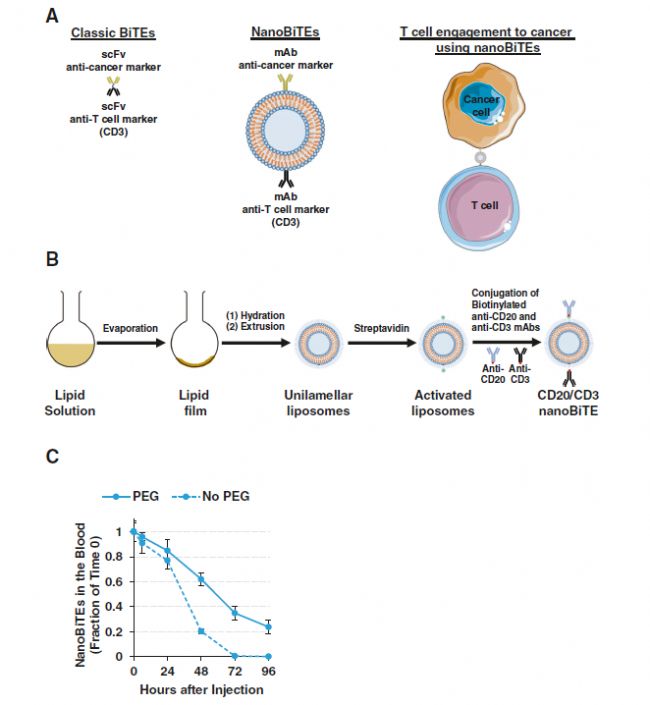 A

Classic BiTEs

scFv
anti-cancer marker

scFv
anti-T cell marker
(CD3)

NanoBiTEs

mAb
anti-cancer marker

mAb
anti-T cell marker
(CD3)

T cell engagement to cancer using nanoBiTEs

Cancer cell

T cell

B

Evaporation

(1) Hydration
(2) Extrusion

Streptavidin

Conjugation of Biotinylated anti-CD20 and anti-CD3 mAbs

Anti-CD20

Anti-CD3

Lipid Solution

Lipid film

Unilamellar liposomes

Activated liposomes

CD20/CD3 nanoBiTE

C

PEG

No PEG

NanoBiTEs in the Blood (Fraction of Time 0)

1
0.8
0.6
0.4
0.2
0

0
24
48
72
96

Hours after Injection